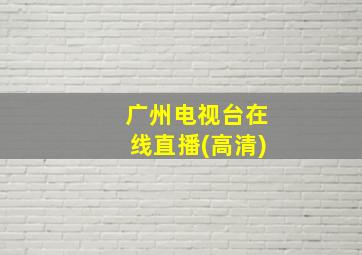 广州电视台在线直播(高清)